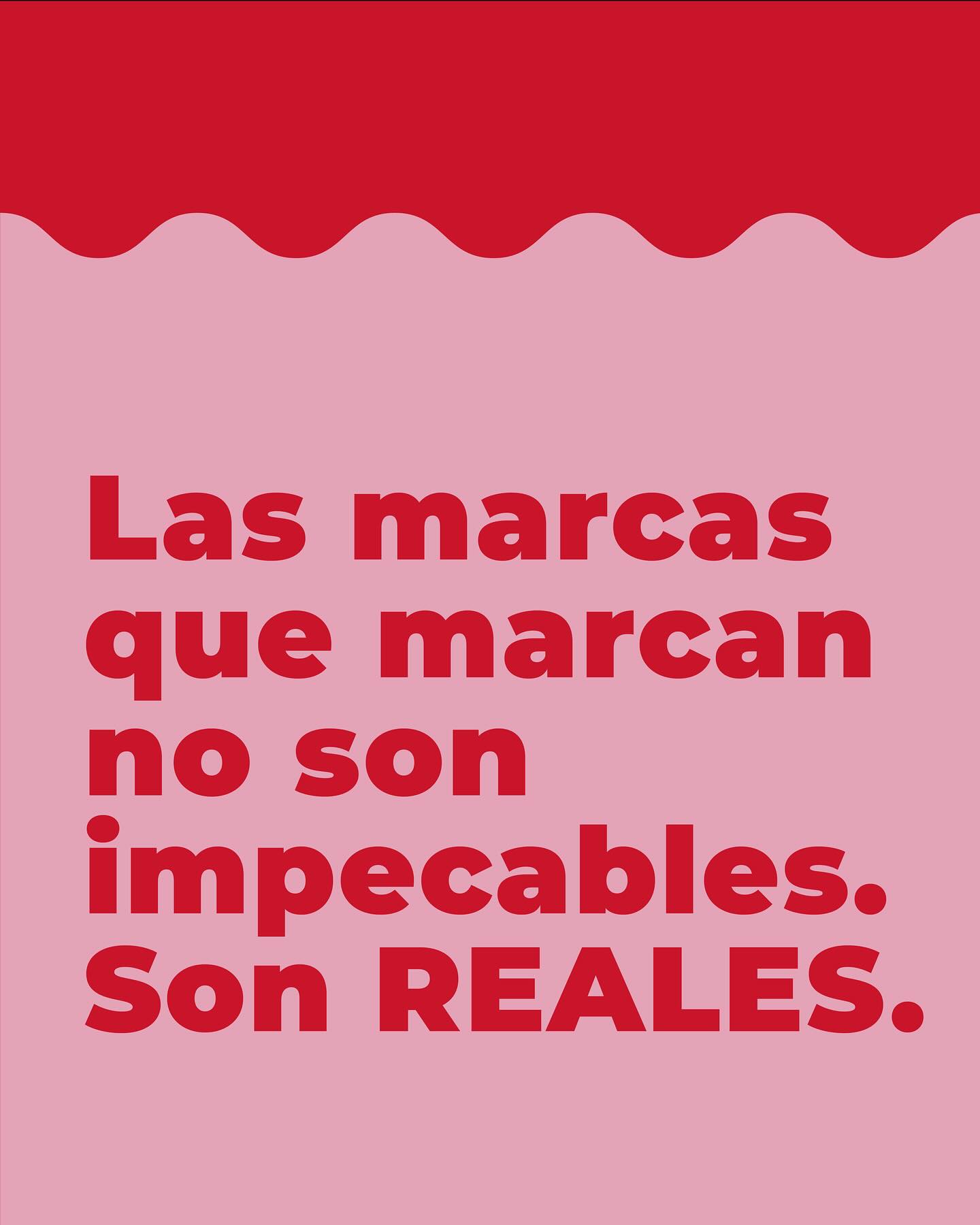 Las marcas que marcan no son impecables. Son REALES.